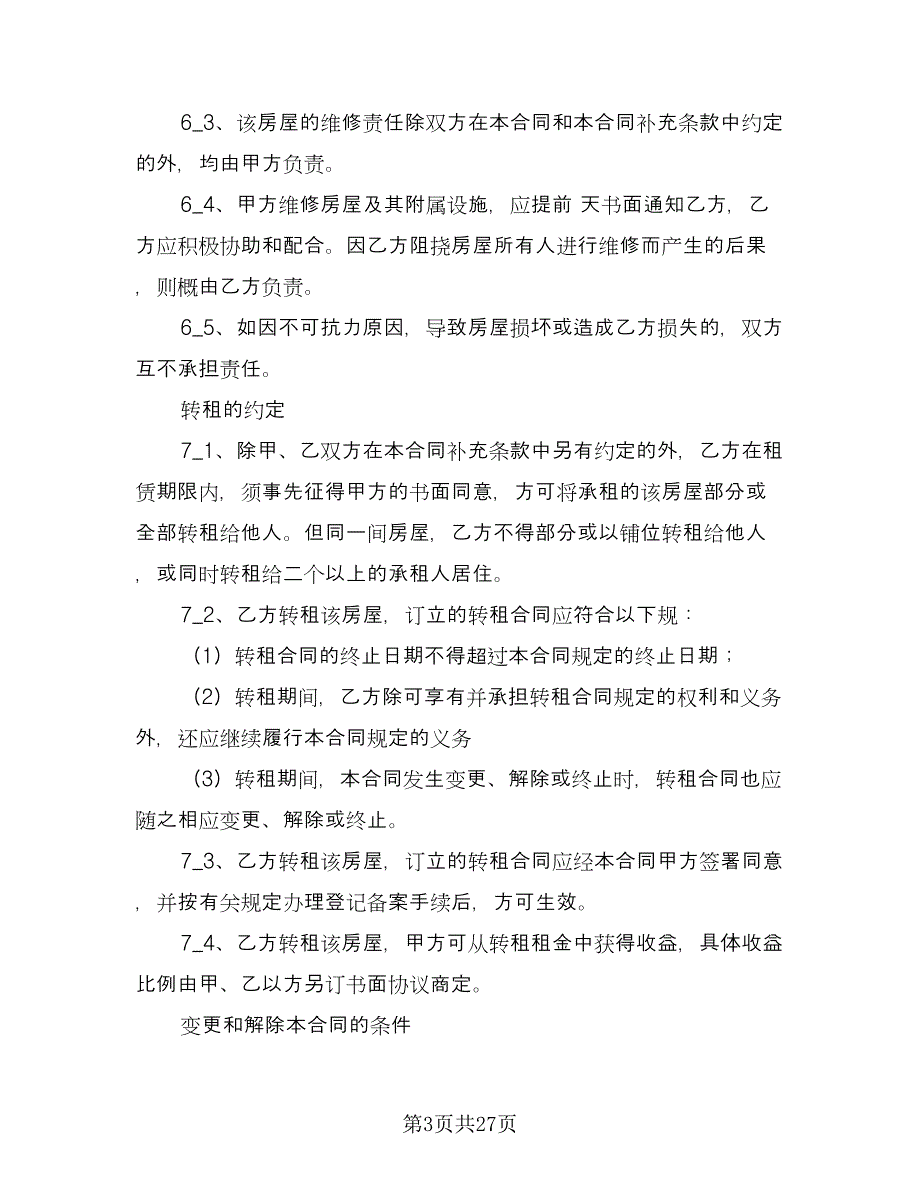 6_3、该房屋的维修责任除双方在本合同和本合同补充条款中约定的外，均由甲方负责。

6_4、甲方维修房屋及其附属设施，应提前 天书面通知乙方，乙方应积极协助和配合。因乙方阻挠房屋所有人进行维修而产生的后果，则概由乙方负责。

6_5、如因不可抗力原因，导致房屋损坏或造成乙方损失的，双方互不承担责任。

转租的约定

7_1、除甲、乙双方在本合同补充条款中另有约定的外，乙方在租赁期限内，须事先征得甲方的书面同意，方可将承租的该房屋部分或全部转租给他人。但同一间房屋，乙方不得部分或以铺位转租给他人，或同时转租给二个以上的承租人居住。

7_2、乙方转租该房屋，订立的转租合同应符合以下规：

（1）转租合同的终止日期不得超过本合同规定的终止日期；

（2）转租期间，乙方除可享有并承担转租合同规定的权利和义务外，还应继续履行本合同规定的义务

（3）转租期间，本合同发生变更、解除或终止时，转租合同也应随之相应变更、解除或终止。

7_3、乙方转租该房屋，订立的转租合同应经本合同甲方签署同意，并按有关规定办理登记备案手续后，方可生效。

7_4、乙方转租该房屋，甲方可从转租租金中获得收益，具体收益比例由甲、乙以方另订书面协议商定。

变更和解除本合同的条件

第3页共27页